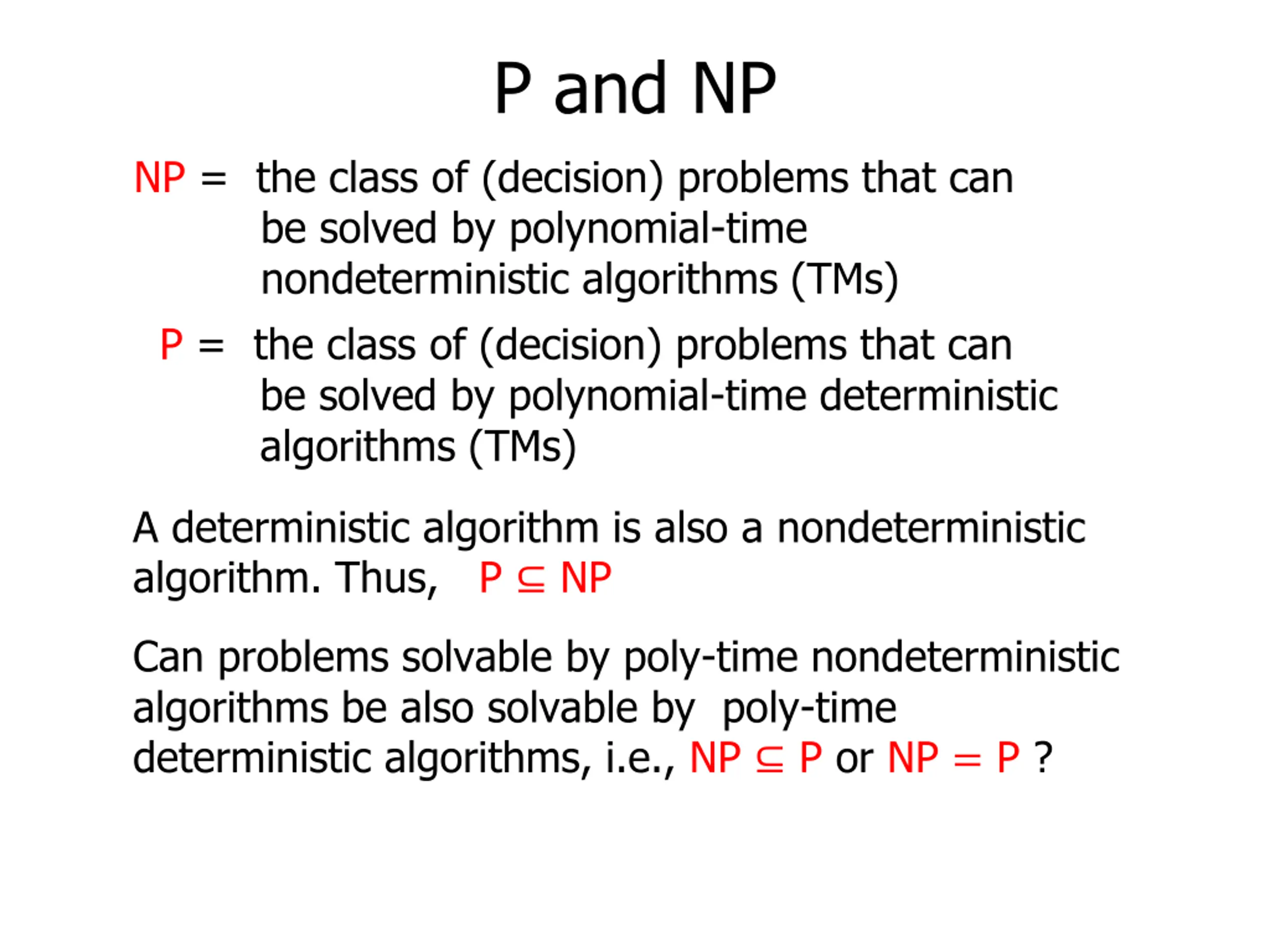 P and NP

NP = the class of (decision) problems that can be solved by polynomial-time nondeterministic algorithms (TMs)

P = the class of (decision) problems that can be solved by polynomial-time deterministic algorithms (TMs)

A deterministic algorithm is also a nondeterministic algorithm. Thus, $P \subseteq NP$

Can problems solvable by poly-time nondeterministic algorithms be also solvable by poly-time deterministic algorithms, i.e., $NP \subseteq P$ or $NP = P$ ?